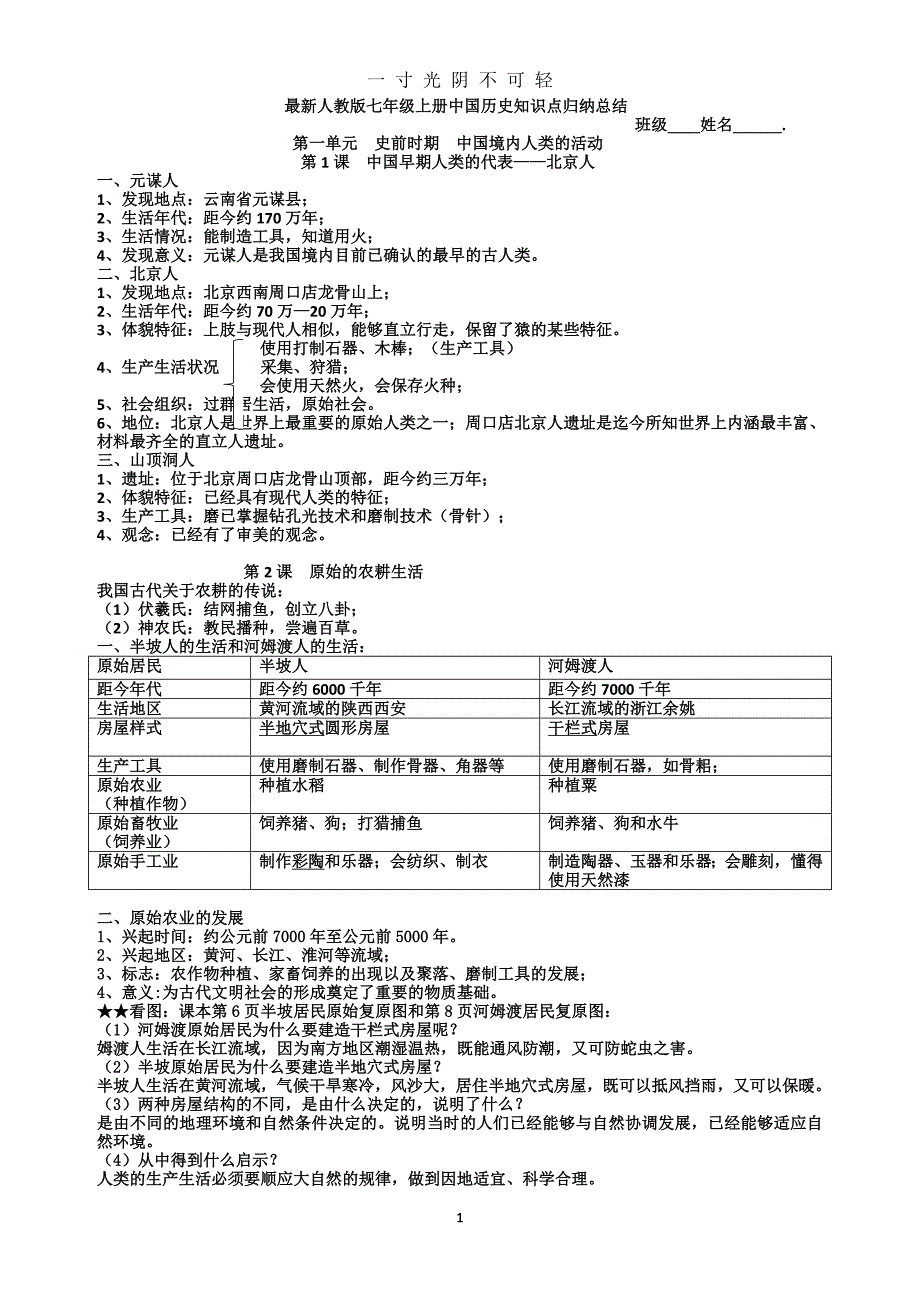 一 寸 光 阴 不 可 轻

最新人教版七年级上册中国历史知识点归纳总结

班级____姓名______.

第一单元 史前时期 中国境内人类的活动

第 1 课 中国早期人类的代表——北京人

一、元谋人
1、发现地点：云南省元谋县；
2、生活年代：距今约 170 万年；
3、生活情况：能制造工具，知道用火；
4、发现意义：元谋人是我国境内目前已确认的最早的古人类。
二、北京人
1、发现地点：北京西南周口店龙骨山上；
2、生活年代：距今约 70 万—20 万年；
3、体貌特征：上肢与现代人相似，能够直立行走，保留了猿的某些特征。
4、生产生活状况 使用打制石器、木棒；（生产工具）
采集、狩猎；
会使用天然火，会保存火种；
5、社会组织：过群居生活，原始社会。
6、地位：北京人是世界上最重要的原始人类之一；周口店北京人遗址是迄今所知世界上内涵最丰富、材料最齐全的直立人遗址。
三、山顶洞人
1、遗址：位于北京周口店龙骨山顶部，距今约三万年；
2、体貌特征：已经具有现代人类的特征；
3、生产工具：磨已掌握钻孔光技术和磨制技术（骨针）；
4、观念：已经有了审美的观念。

第 2 课 原始的农耕生活

我国古代关于农耕的传说：
（1）伏羲氏：结网捕鱼，创立八卦；
（2）神农氏：教民播种，尝遍百草。
一、半坡人的生活和河姆渡人的生活：

| 原始居民 | 半坡人 | 河姆渡人 |
|---|---|---|
| 距今年代 | 距今约 6000 千年 | 距今约 7000 千年 |
| 生活地区 | 黄河流域的陕西西安 | 长江流域的浙江余姚 |
| 房屋样式 | 半地穴式圆形房屋 | 干栏式房屋 |
| 生产工具 | 使用磨制石器、制作骨器、角器等 | 使用磨制石器，如骨耜； |
| 原始农业（种植作物） | 种植水稻 | 种植粟 |
| 原始畜牧业（饲养业） | 饲养猪、狗；打猎捕鱼 | 饲养猪、狗和水牛 |
| 原始手工业 | 制作彩陶和乐器；会纺织、制衣 | 制造陶器、玉器和乐器；会雕刻，懂得使用天然漆 |

二、原始农业的发展
1、兴起时间：约公元前 7000 年至公元前 5000 年。
2、兴起地区：黄河、长江、淮河等流域；
3、标志：农作物种植、家畜饲养的出现以及聚落、磨制工具的发展；
4、意义:为古代文明社会的形成奠定了重要的物质基础。
★★看图：课本第 6 页半坡居民原始复原图和第 8 页河姆渡居民复原图：
（1）河姆渡原始居民为什么要建造干栏式房屋呢？
姆渡人生活在长江流域，因为南方地区潮湿温热，既能通风防潮，又可防蛇虫之害。
（2）半坡原始居民为什么要建造半地穴式房屋？
半坡人生活在黄河流域，气候干旱寒冷，风沙大，居住半地穴式房屋，既可以抵风挡雨，又可以保暖。
（3）两种房屋结构的不同，是由什么决定的，说明了什么？
是由不同的地理环境和自然条件决定的。说明当时的人们已经能够与自然协调发展，已经能够适应自然环境。
（4）从中得到什么启示？
人类的生产生活必须要顺应大自然的规律，做到因地适宜、科学合理。

1